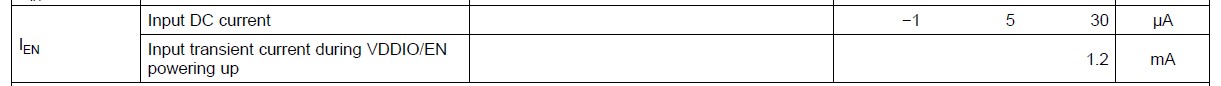 | $I_{EN}$ | Input DC current | | −1 | 5 | 30 | μA |
|---|---|---|---|---|---|---|
| | Input transient current during VDDIO/EN powering up | | | | 1.2 | mA |